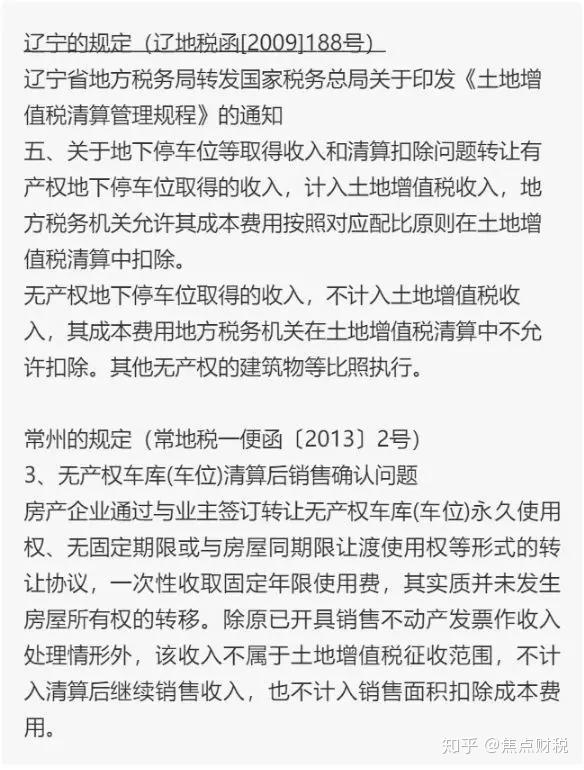 辽宁的规定（辽地税函[2009]188号）
辽宁省地方税务局转发国家税务总局关于印发《土地增值税清算管理规程》的通知
五、关于地下停车位等取得收入和清算扣除问题转让有产权地下停车位取得的收入，计入土地增值税收入，地方税务机关允许其成本费用按照对应配比原则在土地增值税清算中扣除。
无产权地下停车位取得的收入，不计入土地增值税收入，其成本费用地方税务机关在土地增值税清算中不允许扣除。其他无产权的建筑物等比照执行。

常州的规定（常地税一便函〔2013〕2号）
3、无产权车库(车位)清算后销售确认问题
房产企业通过与业主签订转让无产权车库(车位)永久使用权、无固定期限或与房屋同期限让渡使用权等形式的转让协议，一次性收取固定年限使用费，其实质并未发生房屋所有权的转移。除原已开具销售不动产发票作收入处理情形外，该收入不属于土地增值税征收范围，不计入清算后继续销售收入，也不计入销售面积扣除成本费用。

知乎 @焦点财税